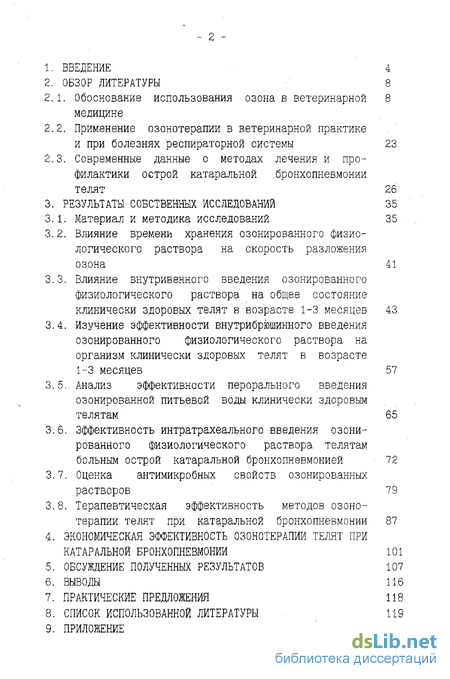 - 2 -

1. ВВЕДЕНИЕ 4
2. ОБЗОР ЛИТЕРАТУРЫ 8
2.1. Обоснование использования озона в ветеринарной медицине 8
2.2. Применение озонотерапии в ветеринарной практике и при болезнях респираторной системы 23
2.3. Современные данные о методах лечения и профилактики острой катаральной бронхопневмонии телят 26
3. РЕЗУЛЬТАТЫ СОБСТВЕННЫХ ИССЛЕДОВАНИЙ 35
3.1. Материал и методика исследований 35
3.2. Влияние времени хранения озонированного физиологического раствора на скорость разложения озона 41
3.3. Влияние внутривенного введения озонированного физиологического раствора на общее состояние клинически здоровых телят в возрасте 1-3 месяцев 43
3.4. Изучение эффективности внутрибрюшинного введения озонированного физиологического раствора на организм клинически здоровых телят в возрасте 1-3 месяцев 57
3.5. Анализ эффективности перорального введения озонированной питьевой воды клинически здоровым телятам 65
3.6. Эффективность интратрахеального введения озонированного физиологического раствора телятам больным острой катаральной бронхопневмонией 72
3.7. Оценка антимикробных свойств озонированных растворов 79
3.8. Терапевтическая эффективность методов озонотерапии телят при катаральной бронхопневмонии 87
4. ЭКОНОМИЧЕСКАЯ ЭФФЕКТИВНОСТЬ ОЗОНОТЕРАПИИ ТЕЛЯТ ПРИ КАТАРАЛЬНОЙ БРОНХОПНЕВМОНИИ 101
5. ОБСУЖДЕНИЕ ПОЛУЧЕННЫХ РЕЗУЛЬТАТОВ 107
6. ВЫВОДЫ 116
7. ПРАКТИЧЕСКИЕ ПРЕДЛОЖЕНИЯ 118
8. СПИСОК ИСПОЛЬЗОВАННОЙ ЛИТЕРАТУРЫ 119
9. ПРИЛОЖЕНИЕ

dsLib.net
библиотека диссертаций